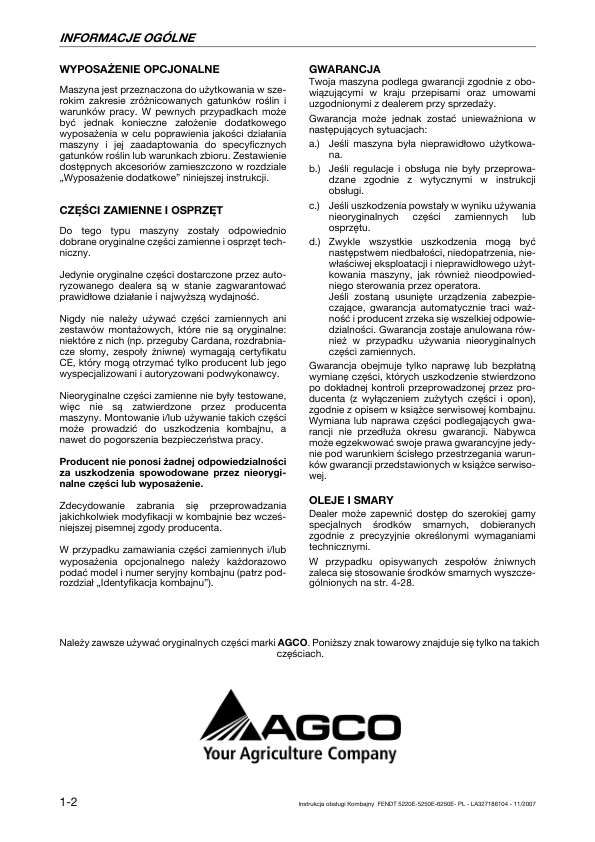 INFORMACJE OGÓLNE

WYPOSAŻENIE OPCJONALNE

Maszyna jest przeznaczona do użytkowania w szerokim zakresie zróżnicowanych gatunków roślin i warunków pracy. W pewnych przypadkach może być jednak konieczne założenie dodatkowego wyposażenia w celu poprawienia jakości działania maszyny i jej zaadaptowania do specyficznych gatunków roślin lub warunkach zbioru. Zestawienie dostępnych akcesoriów zamieszczono w rozdziale „Wyposażenie dodatkowe" niniejszej instrukcji.

CZĘŚCI ZAMIENNE I OSPRZĘT

Do tego typu maszyny zostały odpowiednio dobrane oryginalne części zamienne i osprzęt techniczny.

Jedynie oryginalne części dostarczone przez autoryzowanego dealera są w stanie zagwarantować prawidłowe działanie i najwyższą wydajność.

Nigdy nie należy używać części zamiennych ani zestawów montażowych, które nie są oryginalne: niektóre z nich (np. przeguby Cardana, rozdrabniacze słomy, zespoły żniwne) wymagają certyfikatu CE, który mogą otrzymać tylko producent lub jego wyspecjalizowani i autoryzowani podwykonawcy.

Nieoryginalne części zamienne nie były testowane, więc nie są zatwierdzone przez producenta maszyny. Montowanie i/lub używanie takich części może prowadzić do uszkodzenia kombajnu, a nawet do pogorszenia bezpieczeństwa pracy.

Producent nie ponosi żadnej odpowiedzialności za uszkodzenia spowodowane przez nieoryginalne części lub wyposażenie.

Zdecydowanie zabrania się przeprowadzania jakichkolwiek modyfikacji w kombajnie bez wcześniejszej pisemnej zgody producenta.

W przypadku zamawiania części zamiennych i/lub wyposażenia opcjonalnego należy każdorazowo podać model i numer seryjny kombajnu (patrz podrozdział „Identyfikacja kombajnu").

GWARANCJA

Twoja maszyna podlega gwarancji zgodnie z obowiązującymi w kraju przepisami oraz umowami uzgodnionymi z dealerem przy sprzedaży.

Gwarancja może jednak zostać unieważniona w następujących sytuacjach:

a.) Jeśli maszyna była nieprawidłowo użytkowana.

b.) Jeśli regulacje i obsługa nie były przeprowadzane zgodnie z wytycznymi w instrukcji obsługi.

c.) Jeśli uszkodzenia powstały w wyniku używania nieoryginalnych części zamiennych lub osprzętu.

d.) Zwykle wszystkie uszkodzenia mogą być następstwem niedbałości, niedopatrzenia, niewłaściwej eksploatacji i nieprawidłowego użytkowania maszyny, jak również nieodpowiedniego sterowania przez operatora.
Jeśli zostaną usunięte urządzenia zabezpieczające, gwarancja automatycznie traci ważność i producent zrzeka się wszelkiej odpowiedzialności. Gwarancja zostaje anulowana również w przypadku używania nieoryginalnych części zamiennych.

Gwarancja obejmuje tylko naprawę lub bezpłatną wymianę części, których uszkodzenie stwierdzono po dokładnej kontroli przeprowadzonej przez producenta (z wyłączeniem zużytych części i opon), zgodnie z opisem w książce serwisowej kombajnu. Wymiana lub naprawa części podlegających gwarancji nie przedłuża okresu gwarancji. Nabywca może egzekwować swoje prawa gwarancyjne jedynie pod warunkiem ścisłego przestrzegania warunków gwarancji przedstawionych w książce serwisowej.

OLEJE I SMARY

Dealer może zapewnić dostęp do szerokiej gamy specjalnych środków smarnych, dobieranych zgodnie z precyzyjnie określonymi wymaganiami technicznymi.

W przypadku opisywanych zespołów żniwnych zaleca się stosowanie środków smarnych wyszczególnionych na str. 4-28.

Należy zawsze używać oryginalnych części marki AGCO. Poniższy znak towarowy znajduje się tylko na takich częściach.

AGCO
Your Agriculture Company

1-2

Instrukcja obsługi Kombajny FENDT 5220E-5250E-6250E- PL - LA327186104 - 11/2007